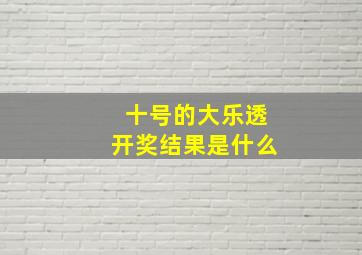 十号的大乐透
开奖结果是什么